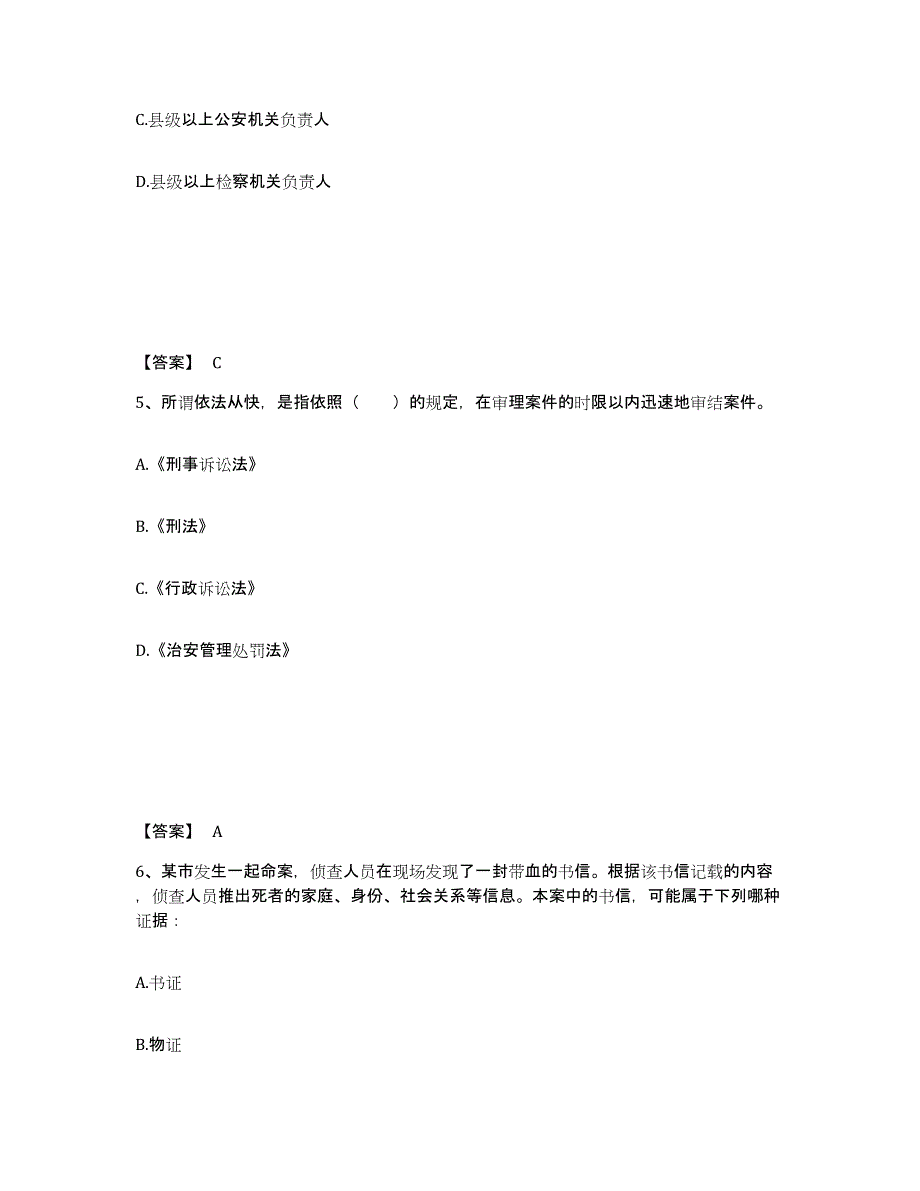 C.县级以上公安机关负责人

D.县级以上检察机关负责人

【答案】 C

5、所谓依法从快，是指依照（　　）的规定，在审理案件的时限以内迅速地审结案件。

A.《刑事诉讼法》

B.《刑法》

C.《行政诉讼法》

D.《治安管理处罚法》

【答案】 A

6、某市发生一起命案，侦查人员在现场发现了一封带血的书信。根据该书信记载的内容，侦查人员推出死者的家庭、身份、社会关系等信息。本案中的书信，可能属于下列哪种证据：

A.书证

B.物证